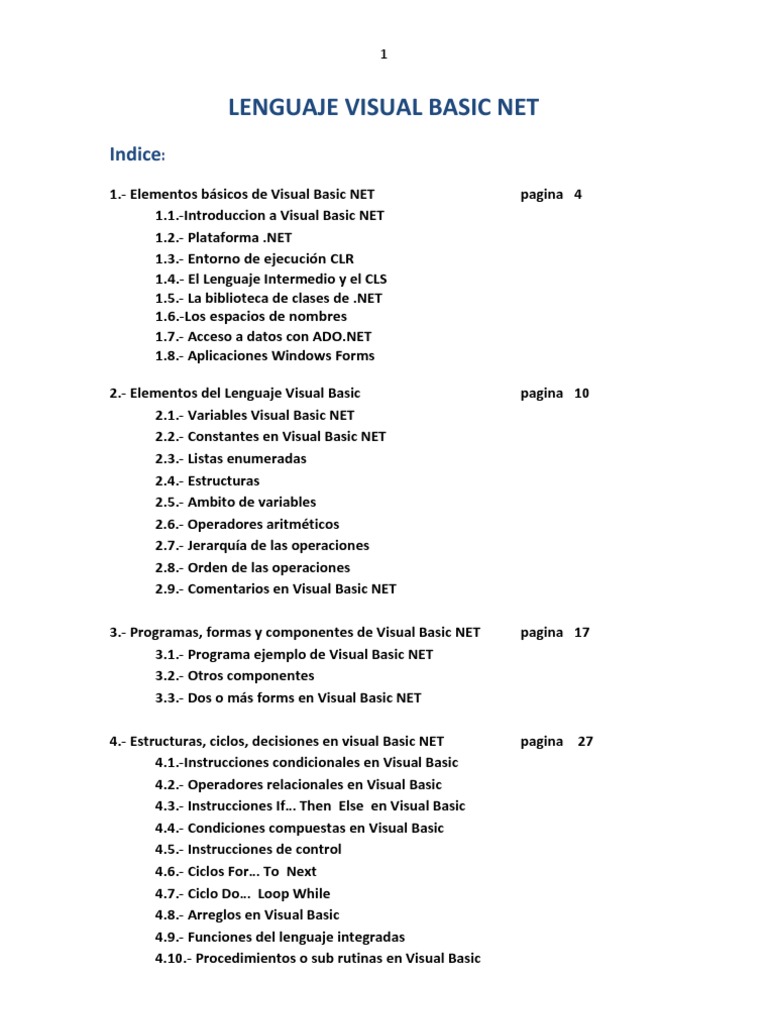 1

LENGUAJE VISUAL BASIC NET

Indice:

1.- Elementos básicos de Visual Basic NET pagina 4
1.1.-Introduccion a Visual Basic NET
1.2.- Plataforma .NET
1.3.- Entorno de ejecución CLR
1.4.- El Lenguaje Intermedio y el CLS
1.5.- La biblioteca de clases de .NET
1.6.-Los espacios de nombres
1.7.- Acceso a datos con ADO.NET
1.8.- Aplicaciones Windows Forms

2.- Elementos del Lenguaje Visual Basic pagina 10
2.1.- Variables Visual Basic NET
2.2.- Constantes en Visual Basic NET
2.3.- Listas enumeradas
2.4.- Estructuras
2.5.- Ambito de variables
2.6.- Operadores aritméticos
2.7.- Jerarquía de las operaciones
2.8.- Orden de las operaciones
2.9.- Comentarios en Visual Basic NET

3.- Programas, formas y componentes de Visual Basic NET pagina 17
3.1.- Programa ejemplo de Visual Basic NET
3.2.- Otros componentes
3.3.- Dos o más forms en Visual Basic NET

4.- Estructuras, ciclos, decisiones en visual Basic NET pagina 27
4.1.-Instrucciones condicionales en Visual Basic
4.2.- Operadores relacionales en Visual Basic
4.3.- Instrucciones If… Then Else en Visual Basic
4.4.- Condiciones compuestas en Visual Basic
4.5.- Instrucciones de control
4.6.- Ciclos For… To Next
4.7.- Ciclo Do… Loop While
4.8.- Arreglos en Visual Basic
4.9.- Funciones del lenguaje integradas
4.10.- Procedimientos o sub rutinas en Visual Basic